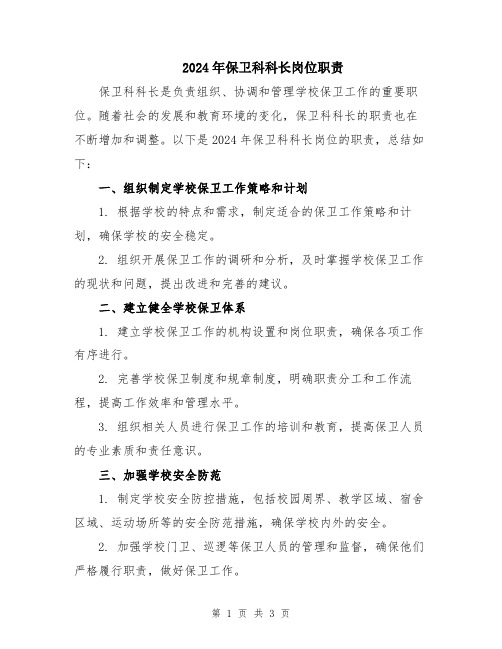 2024年保卫科科长岗位职责

保卫科科长是负责组织、协调和管理学校保卫工作的重要职位。随着社会的发展和教育环境的变化，保卫科科长的职责也在不断增加和调整。以下是2024年保卫科科长岗位的职责，总结如下：

一、组织制定学校保卫工作策略和计划

1. 根据学校的特点和需求，制定适合的保卫工作策略和计划，确保学校的安全稳定。

2. 组织开展保卫工作的调研和分析，及时掌握学校保卫工作的现状和问题，提出改进和完善的建议。

二、建立健全学校保卫体系

1. 建立学校保卫工作的机构设置和岗位职责，确保各项工作有序进行。

2. 完善学校保卫制度和规章制度，明确职责分工和工作流程，提高工作效率和管理水平。

3. 组织相关人员进行保卫工作的培训和教育，提高保卫人员的专业素质和责任意识。

三、加强学校安全防范

1. 制定学校安全防控措施，包括校园周界、教学区域、宿舍区域、运动场所等的安全防范措施，确保学校内外的安全。

2. 加强学校门卫、巡逻等保卫人员的管理和监督，确保他们严格履行职责，做好保卫工作。

第 1 页 共 3 页